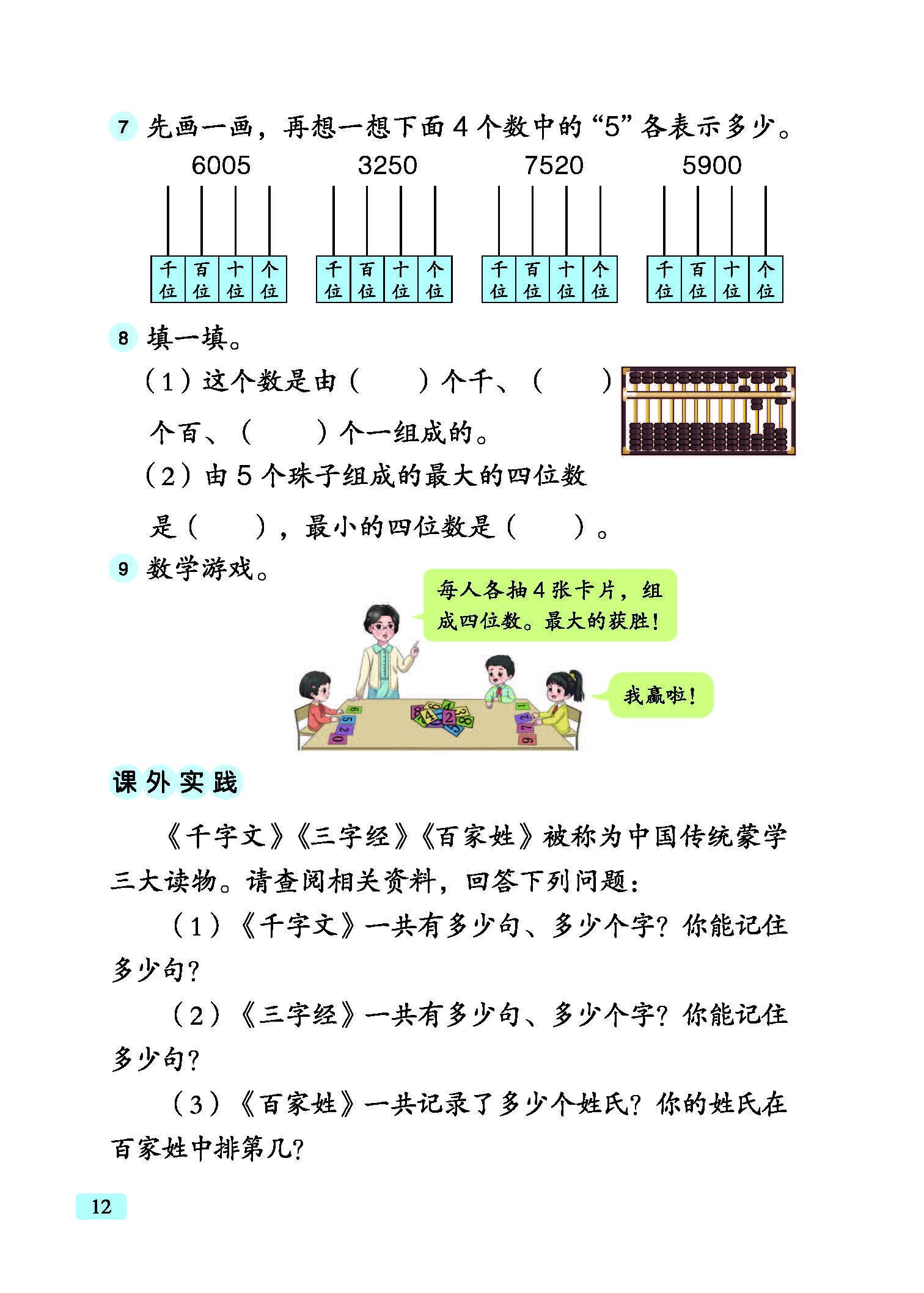 7 先画一画，再想一想下面 4 个数中的“5”各表示多少。

6005　3250　7520　5900

千位 百位 十位 个位　千位 百位 十位 个位　千位 百位 十位 个位　千位 百位 十位 个位

8 填一填。

（1）这个数是由（　　）个千、（　　）个百、（　　）个一组成的。

（2）由 5 个珠子组成的最大的四位数是（　　），最小的四位数是（　　）。

9 数学游戏。

每人各抽 4 张卡片，组成四位数。最大的获胜！

我赢啦！

6 5 2 0　4 2 8　1 2 7 6

课外实践

《千字文》《三字经》《百家姓》被称为中国传统蒙学三大读物。请查阅相关资料，回答下列问题：

（1）《千字文》一共有多少句、多少个字？你能记住多少句？

（2）《三字经》一共有多少句、多少个字？你能记住多少句？

（3）《百家姓》一共记录了多少个姓氏？你的姓氏在百家姓中排第几？

12